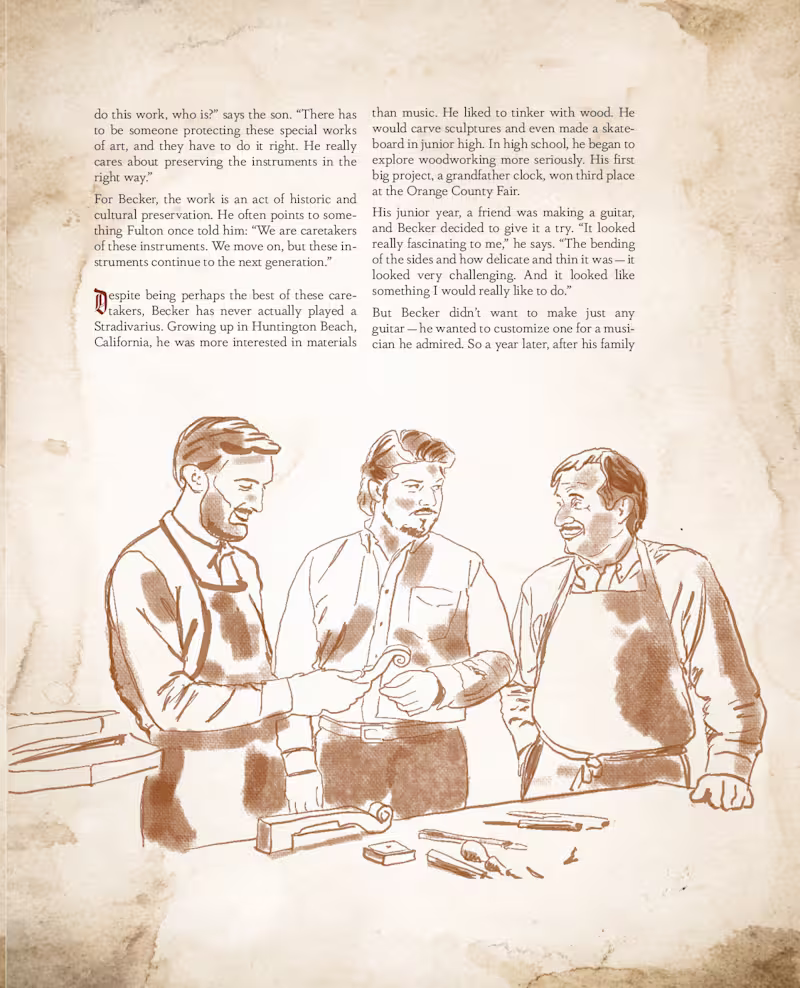 do this work, who is?" says the son. "There has to be someone protecting these special works of art, and they have to do it right. He really cares about preserving the instruments in the right way."

For Becker, the work is an act of historic and cultural preservation. He often points to something Fulton once told him: "We are caretakers of these instruments. We move on, but these instruments continue to the next generation."

Despite being perhaps the best of these caretakers, Becker has never actually played a Stradivarius. Growing up in Huntington Beach, California, he was more interested in materials than music. He liked to tinker with wood. He would carve sculptures and even made a skateboard in junior high. In high school, he began to explore woodworking more seriously. His first big project, a grandfather clock, won third place at the Orange County Fair.

His junior year, a friend was making a guitar, and Becker decided to give it a try. "It looked really fascinating to me," he says. "The bending of the sides and how delicate and thin it was — it looked very challenging. And it looked like something I would really like to do."

But Becker didn't want to make just any guitar — he wanted to customize one for a musician he admired. So a year later, after his family